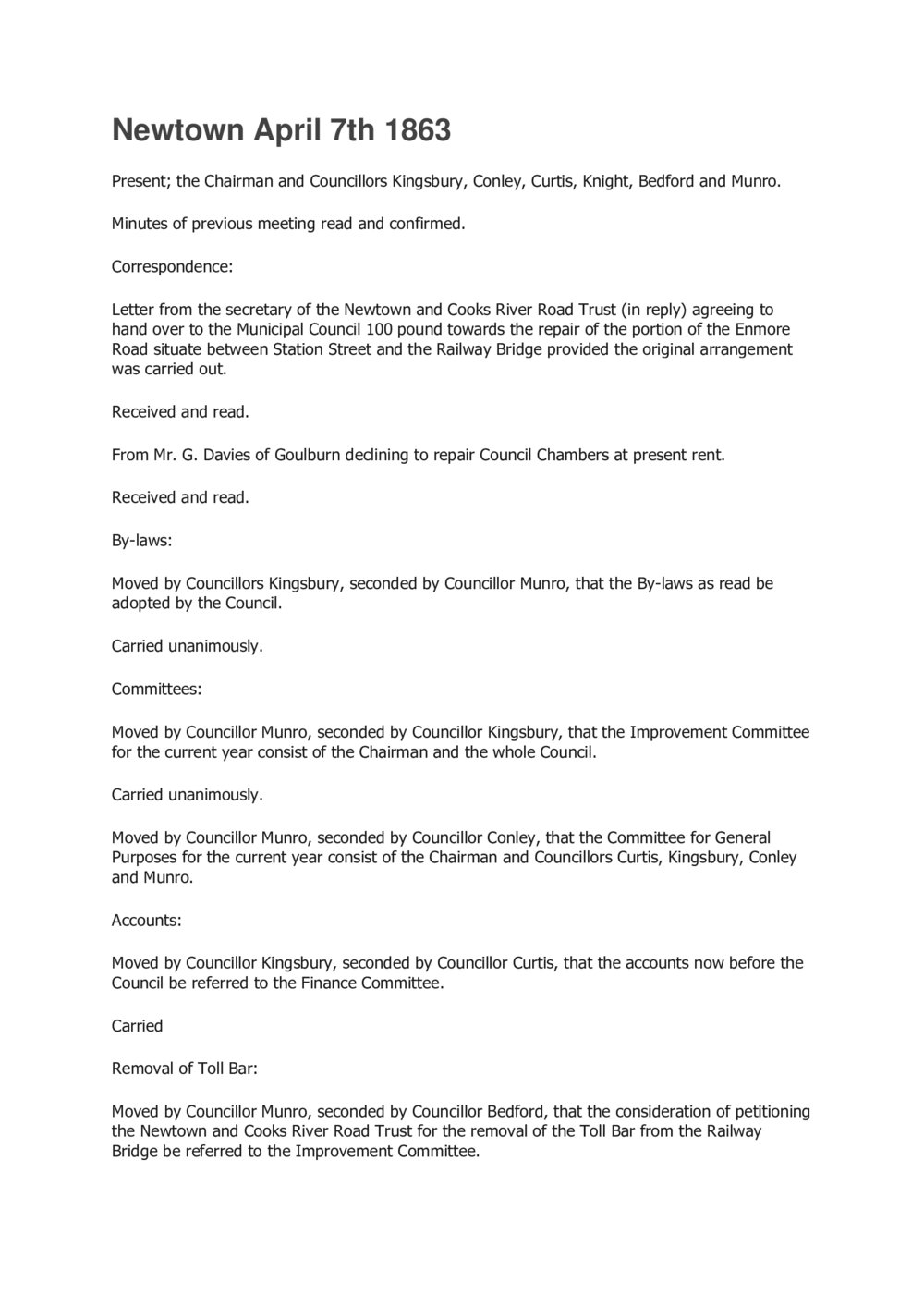 Newtown April 7th 1863

Present; the Chairman and Councillors Kingsbury, Conley, Curtis, Knight, Bedford and Munro.

Minutes of previous meeting read and confirmed.

Correspondence:

Letter from the secretary of the Newtown and Cooks River Road Trust (in reply) agreeing to hand over to the Municipal Council 100 pound towards the repair of the portion of the Enmore Road situate between Station Street and the Railway Bridge provided the original arrangement was carried out.

Received and read.

From Mr. G. Davies of Goulburn declining to repair Council Chambers at present rent.

Received and read.

By-laws:

Moved by Councillors Kingsbury, seconded by Councillor Munro, that the By-laws as read be adopted by the Council.

Carried unanimously.

Committees:

Moved by Councillor Munro, seconded by Councillor Kingsbury, that the Improvement Committee for the current year consist of the Chairman and the whole Council.

Carried unanimously.

Moved by Councillor Munro, seconded by Councillor Conley, that the Committee for General Purposes for the current year consist of the Chairman and Councillors Curtis, Kingsbury, Conley and Munro.

Accounts:

Moved by Councillor Kingsbury, seconded by Councillor Curtis, that the accounts now before the Council be referred to the Finance Committee.

Carried

Removal of Toll Bar:

Moved by Councillor Munro, seconded by Councillor Bedford, that the consideration of petitioning the Newtown and Cooks River Road Trust for the removal of the Toll Bar from the Railway Bridge be referred to the Improvement Committee.